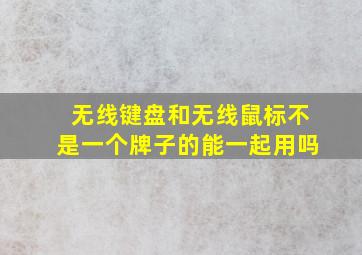 无线键盘和无线鼠标不是一个牌子的能一起用吗